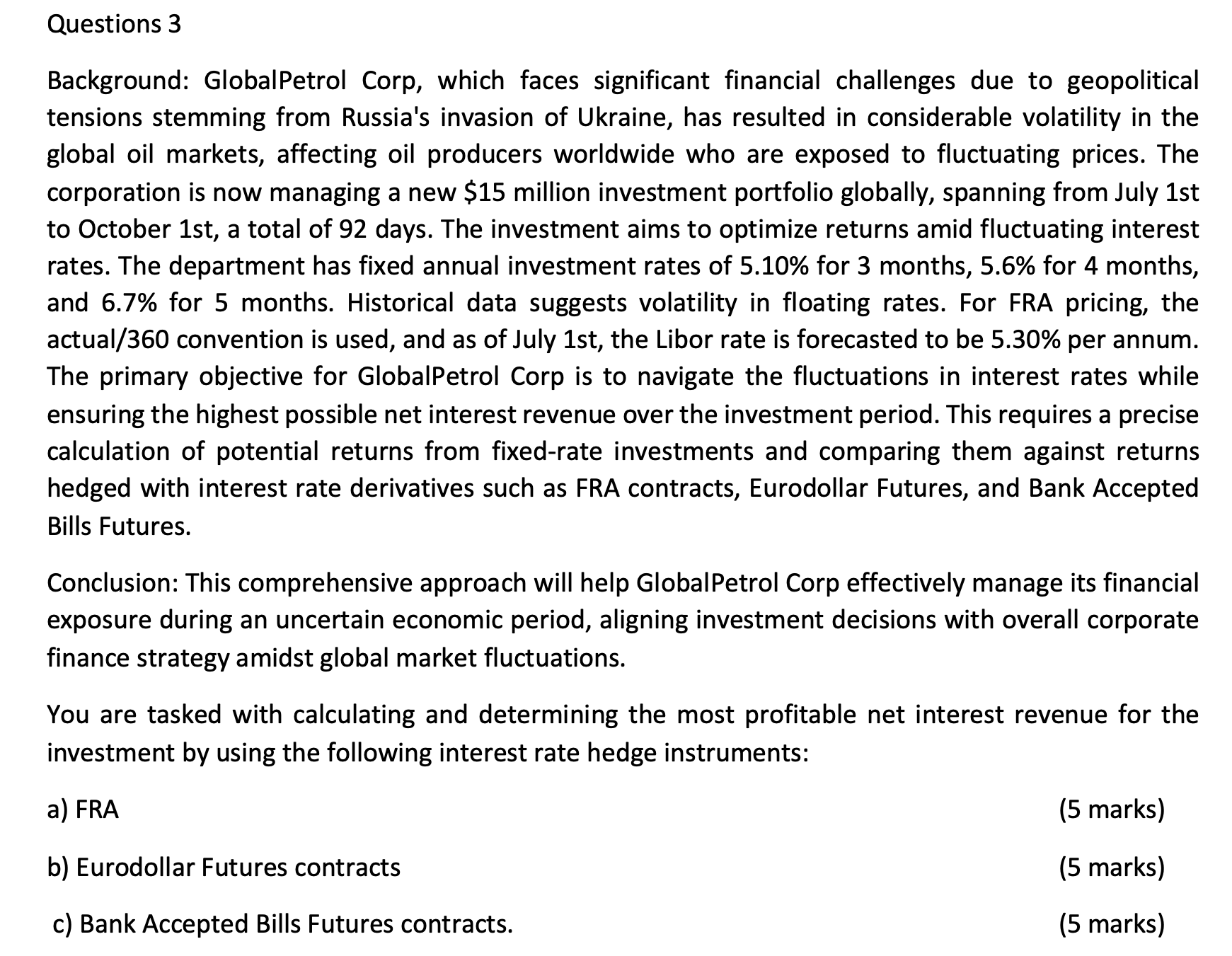 Questions 3

Background: GlobalPetrol Corp, which faces significant financial challenges due to geopolitical tensions stemming from Russia's invasion of Ukraine, has resulted in considerable volatility in the global oil markets, affecting oil producers worldwide who are exposed to fluctuating prices. The corporation is now managing a new \$15 million investment portfolio globally, spanning from July 1st to October 1st, a total of 92 days. The investment aims to optimize returns amid fluctuating interest rates. The department has fixed annual investment rates of 5.10% for 3 months, 5.6% for 4 months, and 6.7% for 5 months. Historical data suggests volatility in floating rates. For FRA pricing, the actual/360 convention is used, and as of July 1st, the Libor rate is forecasted to be 5.30% per annum. The primary objective for GlobalPetrol Corp is to navigate the fluctuations in interest rates while ensuring the highest possible net interest revenue over the investment period. This requires a precise calculation of potential returns from fixed-rate investments and comparing them against returns hedged with interest rate derivatives such as FRA contracts, Eurodollar Futures, and Bank Accepted Bills Futures.

Conclusion: This comprehensive approach will help GlobalPetrol Corp effectively manage its financial exposure during an uncertain economic period, aligning investment decisions with overall corporate finance strategy amidst global market fluctuations.

You are tasked with calculating and determining the most profitable net interest revenue for the investment by using the following interest rate hedge instruments:

a) FRA (5 marks)

b) Eurodollar Futures contracts (5 marks)

c) Bank Accepted Bills Futures contracts. (5 marks)